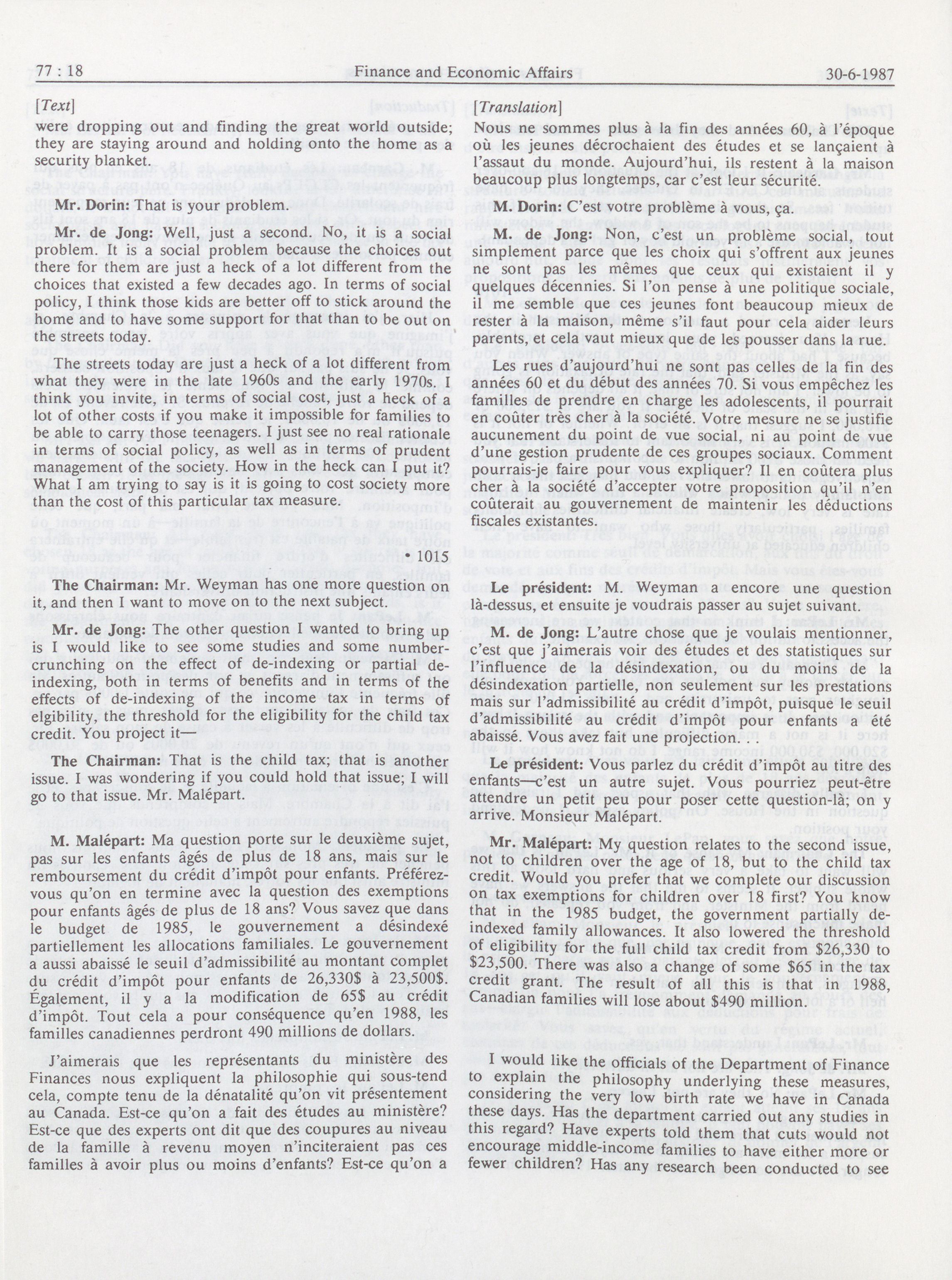 77 : 18 Finance and Economic Affairs 30-6-1987

[Text]

were dropping out and finding the great world outside; they are staying around and holding onto the home as a security blanket.

Mr. Dorin: That is your problem.

Mr. de Jong: Well, just a second. No, it is a social problem. It is a social problem because the choices out there for them are just a heck of a lot different from the choices that existed a few decades ago. In terms of social policy, I think those kids are better off to stick around the home and to have some support for that than to be out on the streets today.

The streets today are just a heck of a lot different from what they were in the late 1960s and the early 1970s. I think you invite, in terms of social cost, just a heck of a lot of other costs if you make it impossible for families to be able to carry those teenagers. I just see no real rationale in terms of social policy, as well as in terms of prudent management of the society. How in the heck can I put it? What I am trying to say is it is going to cost society more than the cost of this particular tax measure.

• 1015

The Chairman: Mr. Weyman has one more question on it, and then I want to move on to the next subject.

Mr. de Jong: The other question I wanted to bring up is I would like to see some studies and some number-crunching on the effect of de-indexing or partial de-indexing, both in terms of benefits and in terms of the effects of de-indexing of the income tax in terms of elgibility, the threshold for the eligibility for the child tax credit. You project it—

The Chairman: That is the child tax; that is another issue. I was wondering if you could hold that issue; I will go to that issue. Mr. Malépart.

M. Malépart: Ma question porte sur le deuxième sujet, pas sur les enfants âgés de plus de 18 ans, mais sur le remboursement du crédit d'impôt pour enfants. Préférez-vous qu'on en termine avec la question des exemptions pour enfants âgés de plus de 18 ans? Vous savez que dans le budget de 1985, le gouvernement a désindexé partiellement les allocations familiales. Le gouvernement a aussi abaissé le seuil d'admissibilité au montant complet du crédit d'impôt pour enfants de 26,330$ à 23,500$. Également, il y a la modification de 65$ au crédit d'impôt. Tout cela a pour conséquence qu'en 1988, les familles canadiennes perdront 490 millions de dollars.

J'aimerais que les représentants du ministère des Finances nous expliquent la philosophie qui sous-tend cela, compte tenu de la dénatalité qu'on vit présentement au Canada. Est-ce qu'on a fait des études au ministère? Est-ce que des experts ont dit que des coupures au niveau de la famille à revenu moyen n'inciteraient pas ces familles à avoir plus ou moins d'enfants? Est-ce qu'on a

[Translation]

Nous ne sommes plus à la fin des années 60, à l'époque où les jeunes décrochaient des études et se lançaient à l'assaut du monde. Aujourd'hui, ils restent à la maison beaucoup plus longtemps, car c'est leur sécurité.

M. Dorin: C'est votre problème à vous, ça.

M. de Jong: Non, c'est un problème social, tout simplement parce que les choix qui s'offrent aux jeunes ne sont pas les mêmes que ceux qui existaient il y quelques décennies. Si l'on pense à une politique sociale, il me semble que ces jeunes font beaucoup mieux de rester à la maison, même s'il faut pour cela aider leurs parents, et cela vaut mieux que de les pousser dans la rue.

Les rues d'aujourd'hui ne sont pas celles de la fin des années 60 et du début des années 70. Si vous empêchez les familles de prendre en charge les adolescents, il pourrait en coûter très cher à la société. Votre mesure ne se justifie aucunement du point de vue social, ni au point de vue d'une gestion prudente de ces groupes sociaux. Comment pourrais-je faire pour vous expliquer? Il en coûtera plus cher à la société d'accepter votre proposition qu'il n'en coûterait au gouvernement de maintenir les déductions fiscales existantes.

Le président: M. Weyman a encore une question là-dessus, et ensuite je voudrais passer au sujet suivant.

M. de Jong: L'autre chose que je voulais mentionner, c'est que j'aimerais voir des études et des statistiques sur l'influence de la désindexation, ou du moins de la désindexation partielle, non seulement sur les prestations mais sur l'admissibilité au crédit d'impôt, puisque le seuil d'admissibilité au crédit d'impôt pour enfants a été abaissé. Vous avez fait une projection...

Le président: Vous parlez du crédit d'impôt au titre des enfants—c'est un autre sujet. Vous pourriez peut-être attendre un petit peu pour poser cette question-là; on y arrive. Monsieur Malépart.

Mr. Malépart: My question relates to the second issue, not to children over the age of 18, but to the child tax credit. Would you prefer that we complete our discussion on tax exemptions for children over 18 first? You know that in the 1985 budget, the government partially de-indexed family allowances. It also lowered the threshold of eligibility for the full child tax credit from $26,330 to $23,500. There was also a change of some $65 in the tax credit grant. The result of all this is that in 1988, Canadian families will lose about $490 million.

I would like the officials of the Department of Finance to explain the philosophy underlying these measures, considering the very low birth rate we have in Canada these days. Has the department carried out any studies in this regard? Have experts told them that cuts would not encourage middle-income families to have either more or fewer children? Has any research been conducted to see